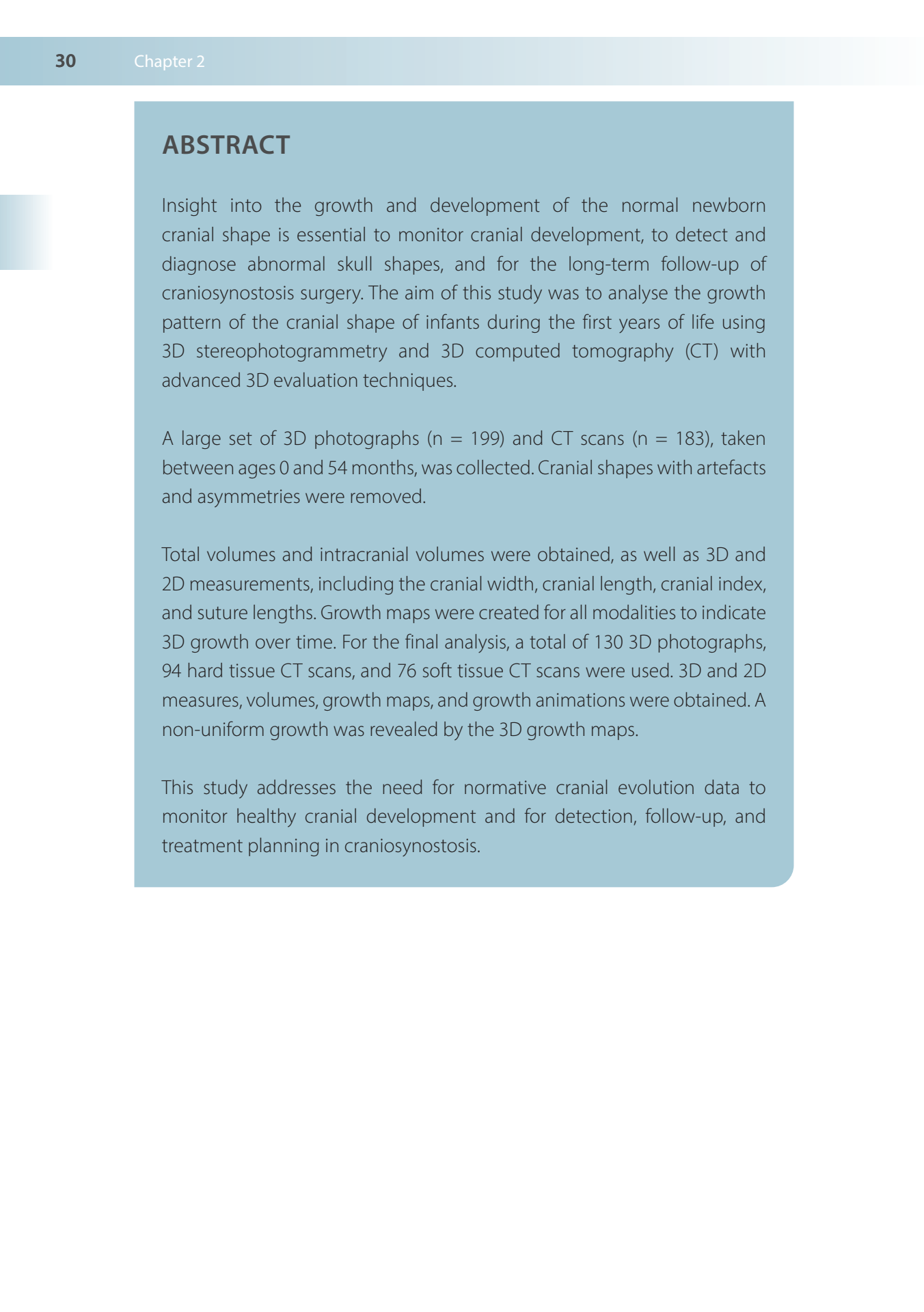 30 Chapter 2

ABSTRACT

Insight into the growth and development of the normal newborn cranial shape is essential to monitor cranial development, to detect and diagnose abnormal skull shapes, and for the long-term follow-up of craniosynostosis surgery. The aim of this study was to analyse the growth pattern of the cranial shape of infants during the first years of life using 3D stereophotogrammetry and 3D computed tomography (CT) with advanced 3D evaluation techniques.

A large set of 3D photographs (n = 199) and CT scans (n = 183), taken between ages 0 and 54 months, was collected. Cranial shapes with artefacts and asymmetries were removed.

Total volumes and intracranial volumes were obtained, as well as 3D and 2D measurements, including the cranial width, cranial length, cranial index, and suture lengths. Growth maps were created for all modalities to indicate 3D growth over time. For the final analysis, a total of 130 3D photographs, 94 hard tissue CT scans, and 76 soft tissue CT scans were used. 3D and 2D measures, volumes, growth maps, and growth animations were obtained. A non-uniform growth was revealed by the 3D growth maps.

This study addresses the need for normative cranial evolution data to monitor healthy cranial development and for detection, follow-up, and treatment planning in craniosynostosis.